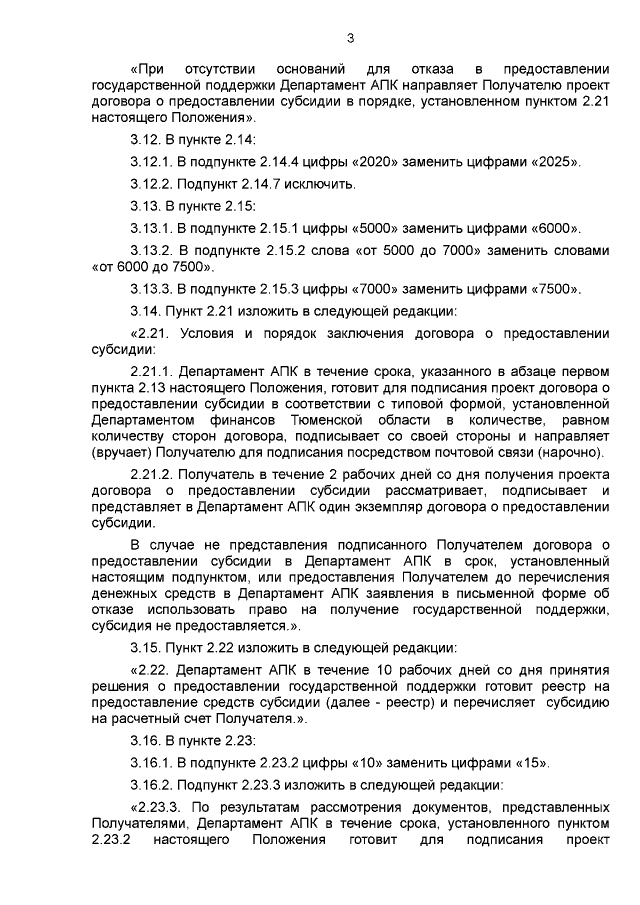 3

«При отсутствии оснований для отказа в предоставлении государственной поддержки Департамент АПК направляет Получателю проект договора о предоставлении субсидии в порядке, установленном пунктом 2.21 настоящего Положения».

3.12. В пункте 2.14:

3.12.1. В подпункте 2.14.4 цифры «2020» заменить цифрами «2025».

3.12.2. Подпункт 2.14.7 исключить.

3.13. В пункте 2.15:

3.13.1. В подпункте 2.15.1 цифры «5000» заменить цифрами «6000».

3.13.2. В подпункте 2.15.2 слова «от 5000 до 7000» заменить словами «от 6000 до 7500».

3.13.3. В подпункте 2.15.3 цифры «7000» заменить цифрами «7500».

3.14. Пункт 2.21 изложить в следующей редакции:

«2.21. Условия и порядок заключения договора о предоставлении субсидии:

2.21.1. Департамент АПК в течение срока, указанного в абзаце первом пункта 2.13 настоящего Положения, готовит для подписания проект договора о предоставлении субсидии в соответствии с типовой формой, установленной Департаментом финансов Тюменской области в количестве, равном количеству сторон договора, подписывает со своей стороны и направляет (вручает) Получателю для подписания посредством почтовой связи (нарочно).

2.21.2. Получатель в течение 2 рабочих дней со дня получения проекта договора о предоставлении субсидии рассматривает, подписывает и представляет в Департамент АПК один экземпляр договора о предоставлении субсидии.

В случае не представления подписанного Получателем договора о предоставлении субсидии в Департамент АПК в срок, установленный настоящим подпунктом, или предоставления Получателем до перечисления денежных средств в Департамент АПК заявления в письменной форме об отказе использовать право на получение государственной поддержки, субсидия не предоставляется.».

3.15. Пункт 2.22 изложить в следующей редакции:

«2.22. Департамент АПК в течение 10 рабочих дней со дня принятия решения о предоставлении государственной поддержки готовит реестр на предоставление средств субсидии (далее - реестр) и перечисляет субсидию на расчетный счет Получателя.».

3.16. В пункте 2.23:

3.16.1. В подпункте 2.23.2 цифры «10» заменить цифрами «15».

3.16.2. Подпункт 2.23.3 изложить в следующей редакции:

«2.23.3. По результатам рассмотрения документов, представленных Получателями, Департамент АПК в течение срока, установленного пунктом 2.23.2 настоящего Положения готовит для подписания проект